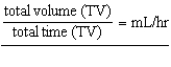 $\frac{\text{total volume (TV)}}{\text{total time (TV)}} = \text{mL/hr}$